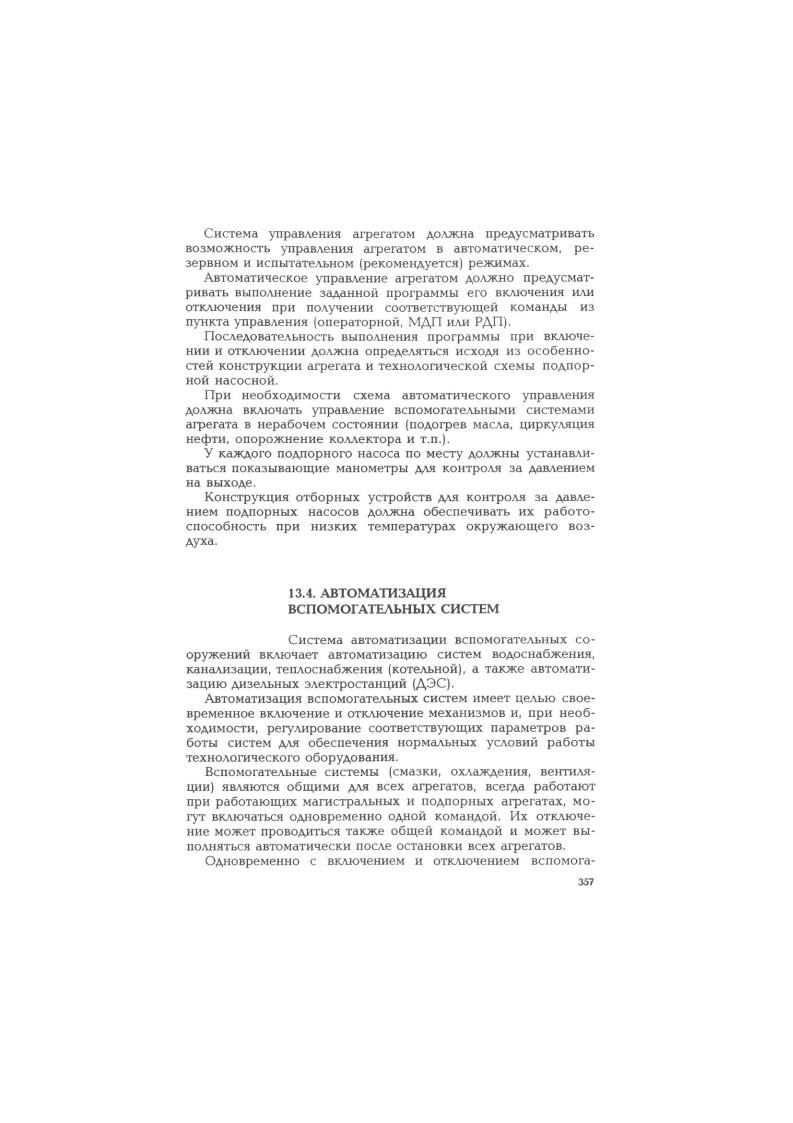 Система управления агрегатом должна предусматривать возможность управления агрегатом в автоматическом, резервном и испытательном (рекомендуется) режимах.

Автоматическое управление агрегатом должно предусматривать выполнение заданной программы его включения или отключения при получении соответствующей команды из пункта управления (операторной, МДП или РДП).

Последовательность выполнения программы при включении и отключении должна определяться исходя из особенностей конструкции агрегата и технологической схемы подпорной насосной.

При необходимости схема автоматического управления должна включать управление вспомогательными системами агрегата в нерабочем состоянии (подогрев масла, циркуляция нефти, опорожнение коллектора и т.п.).

У каждого подпорного насоса по месту должны устанавливаться показывающие манометры для контроля за давлением на выходе.

Конструкция отборных устройств для контроля за давлением подпорных насосов должна обеспечивать их работоспособность при низких температурах окружающего воздуха.

13.4. АВТОМАТИЗАЦИЯ ВСПОМОГАТЕЛЬНЫХ СИСТЕМ

Система автоматизации вспомогательных сооружений включает автоматизацию систем водоснабжения, канализации, теплоснабжения (котельной), а также автоматизацию дизельных электростанций (ДЭС).

Автоматизация вспомогательных систем имеет целью своевременное включение и отключение механизмов и, при необходимости, регулирование соответствующих параметров работы систем для обеспечения нормальных условий работы технологического оборудования.

Вспомогательные системы (смазки, охлаждения, вентиляции) являются общими для всех агрегатов, всегда работают при работающих магистральных и подпорных агрегатах, могут включаться одновременно одной командой. Их отключение может проводиться также общей командой и может выполняться автоматически после остановки всех агрегатов.

Одновременно с включением и отключением вспомога-

357